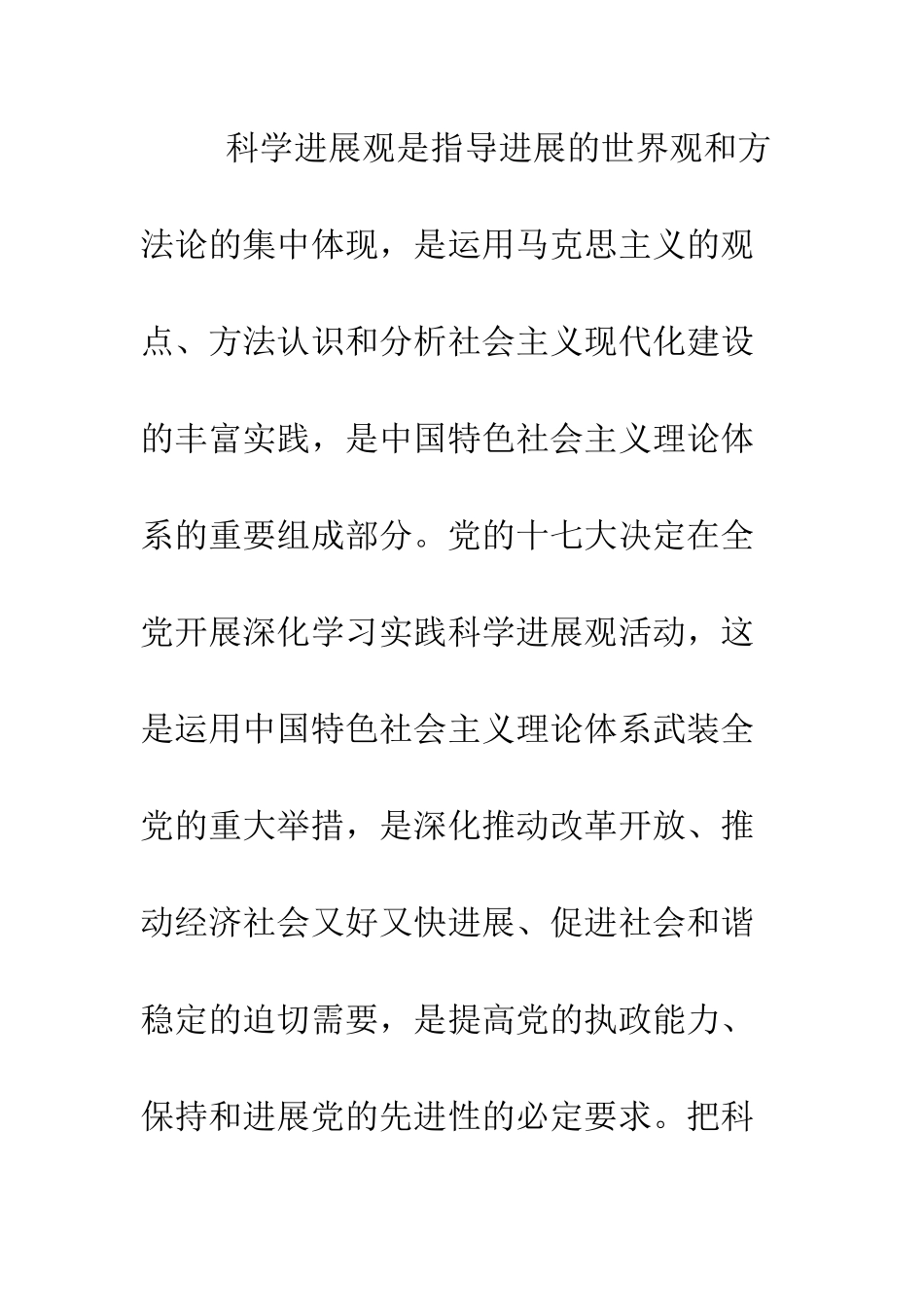 科学进展观是指导进展的世界观和方法论的集中体现，是运用马克思主义的观点、方法认识和分析社会主义现代化建设的丰富实践，是中国特色社会主义理论体系的重要组成部分。党的十七大决定在全党开展深化学习实践科学进展观活动，这是运用中国特色社会主义理论体系武装全党的重大举措，是深化推动改革开放、推动经济社会又好又快进展、促进社会和谐稳定的迫切需要，是提高党的执政能力、保持和进展党的先进性的必定要求。把科